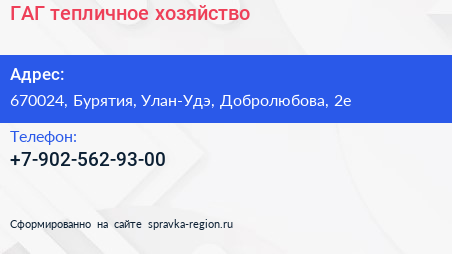 ГАГ тепличное хозяйство

Адрес:
670024, Бурятия, Улан-Удэ, Добролюбова, 2е

Телефон:
+7-902-562-93-00

Сформированно на сайте spravka-region.ru